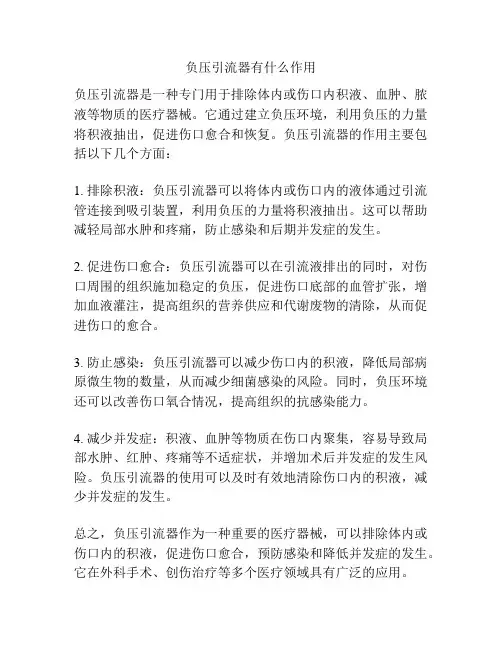 负压引流器有什么作用

负压引流器是一种专门用于排除体内或伤口内积液、血肿、脓液等物质的医疗器械。它通过建立负压环境，利用负压的力量将积液抽出，促进伤口愈合和恢复。负压引流器的作用主要包括以下几个方面：

1. 排除积液：负压引流器可以将体内或伤口内的液体通过引流管连接到吸引装置，利用负压的力量将积液抽出。这可以帮助减轻局部水肿和疼痛，防止感染和后期并发症的发生。

2. 促进伤口愈合：负压引流器可以在引流液排出的同时，对伤口周围的组织施加稳定的负压，促进伤口底部的血管扩张，增加血液灌注，提高组织的营养供应和代谢废物的清除，从而促进伤口的愈合。

3. 防止感染：负压引流器可以减少伤口内的积液，降低局部病原微生物的数量，从而减少细菌感染的风险。同时，负压环境还可以改善伤口氧合情况，提高组织的抗感染能力。

4. 减少并发症：积液、血肿等物质在伤口内聚集，容易导致局部水肿、红肿、疼痛等不适症状，并增加术后并发症的发生风险。负压引流器的使用可以及时有效地清除伤口内的积液，减少并发症的发生。

总之，负压引流器作为一种重要的医疗器械，可以排除体内或伤口内的积液，促进伤口愈合，预防感染和降低并发症的发生。它在外科手术、创伤治疗等多个医疗领域具有广泛的应用。